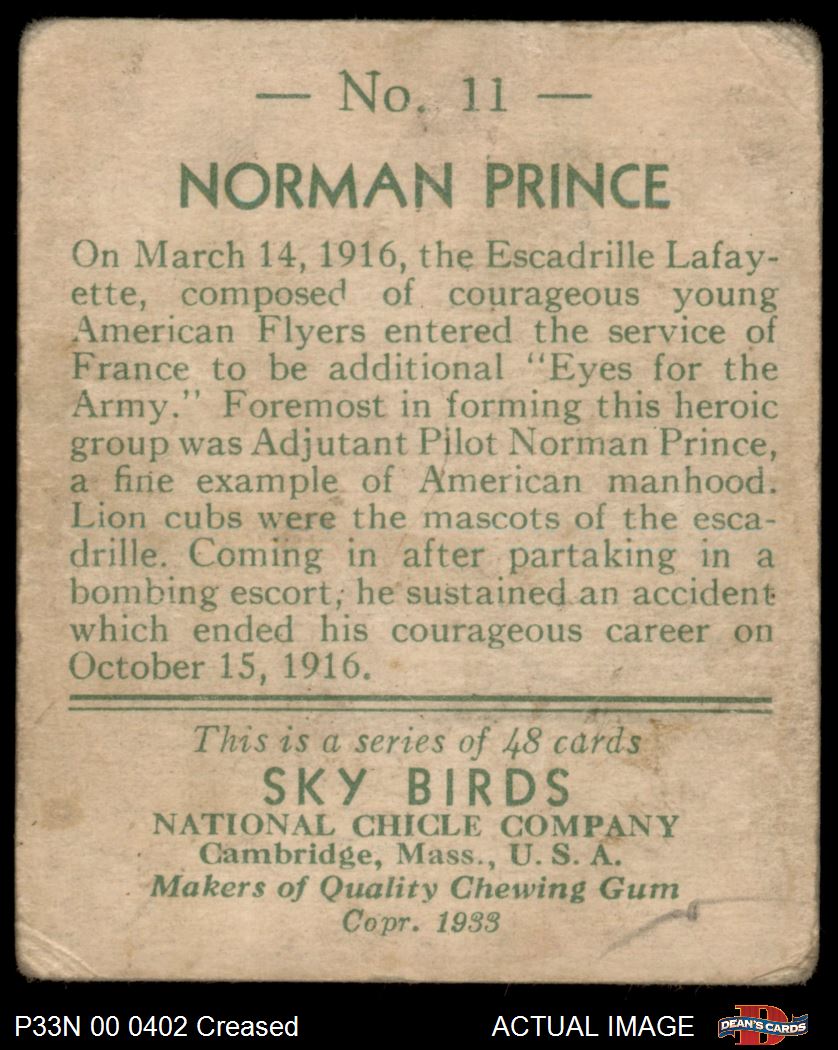 — No. 11 —

NORMAN PRINCE

On March 14, 1916, the Escadrille Lafayette, composed of courageous young American Flyers entered the service of France to be additional "Eyes for the Army." Foremost in forming this heroic group was Adjutant Pilot Norman Prince, a fine example of American manhood. Lion cubs were the mascots of the escadrille. Coming in after partaking in a bombing escort, he sustained an accident which ended his courageous career on October 15, 1916.

This is a series of 48 cards
SKY BIRDS
NATIONAL CHICLE COMPANY
Cambridge, Mass., U. S. A.
Makers of Quality Chewing Gum
Copr. 1933

P33N 00 0402 Creased

ACTUAL IMAGE

DEAN'S CARDS